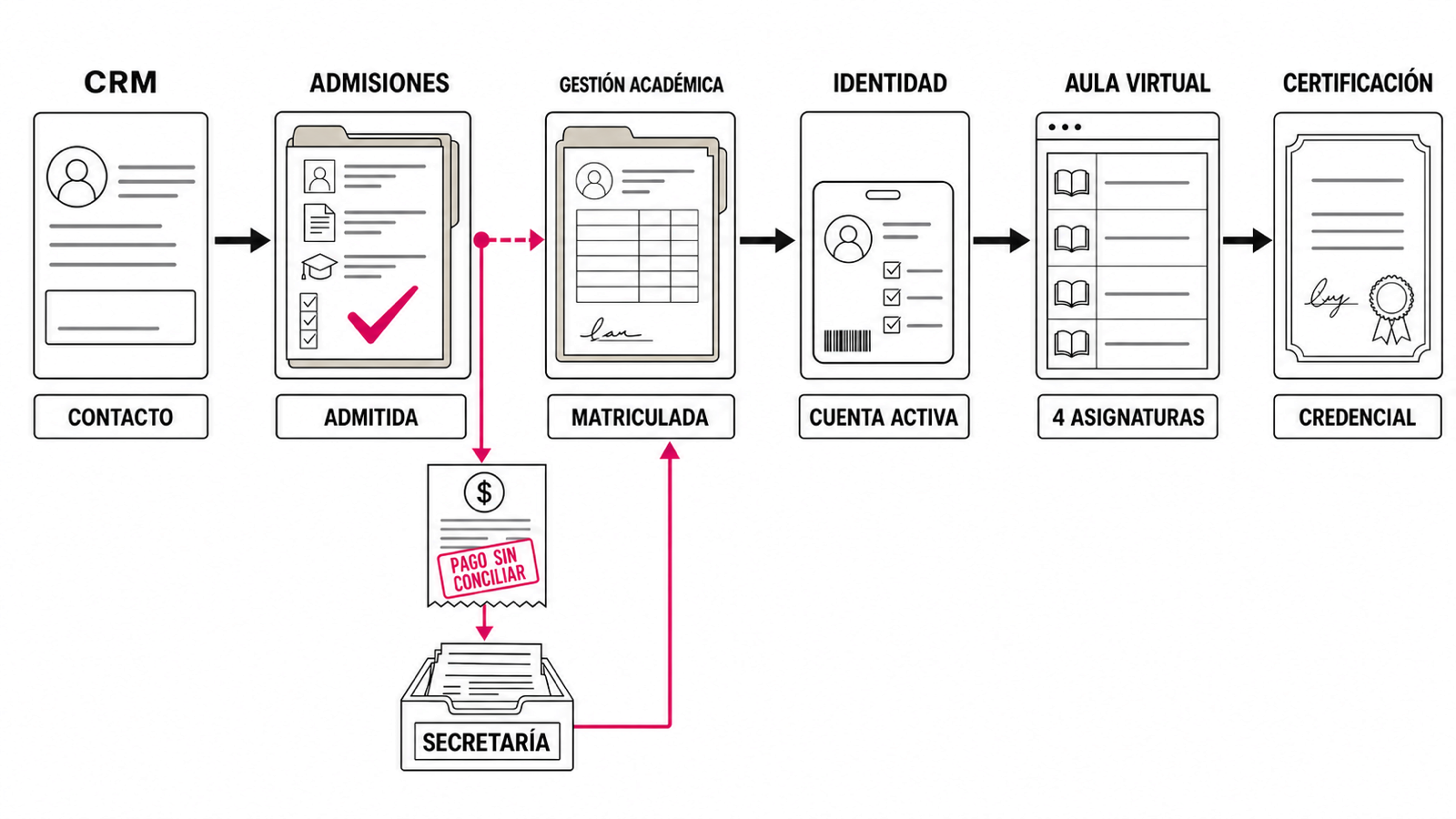 CRM

ADMISIONES

GESTIÓN ACADÉMICA

IDENTIDAD

AULA VIRTUAL

CERTIFICACIÓN

CONTACTO

ADMITIDA

MATRICULADA

CUENTA ACTIVA

4 ASIGNATURAS

CREDENCIAL

$

PAGO SIN CONCILIAR

SECRETARÍA